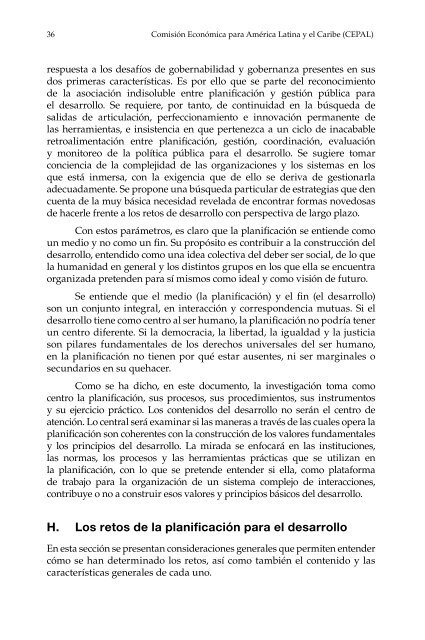 36 Comisión Económica para América Latina y el Caribe (CEPAL)

respuesta a los desafíos de gobernabilidad y gobernanza presentes en sus dos primeras características. Es por ello que se parte del reconocimiento de la asociación indisoluble entre planificación y gestión pública para el desarrollo. Se requiere, por tanto, de continuidad en la búsqueda de salidas de articulación, perfeccionamiento e innovación permanente de las herramientas, e insistencia en que pertenezca a un ciclo de inacabable retroalimentación entre planificación, gestión, coordinación, evaluación y monitoreo de la política pública para el desarrollo. Se sugiere tomar conciencia de la complejidad de las organizaciones y los sistemas en los que está inmersa, con la exigencia que de ello se deriva de gestionarla adecuadamente. Se propone una búsqueda particular de estrategias que den cuenta de la muy básica necesidad revelada de encontrar formas novedosas de hacerle frente a los retos de desarrollo con perspectiva de largo plazo.

Con estos parámetros, es claro que la planificación se entiende como un medio y no como un fin. Su propósito es contribuir a la construcción del desarrollo, entendido como una idea colectiva del deber ser social, de lo que la humanidad en general y los distintos grupos en los que ella se encuentra organizada pretenden para sí mismos como ideal y como visión de futuro.

Se entiende que el medio (la planificación) y el fin (el desarrollo) son un conjunto integral, en interacción y correspondencia mutuas. Si el desarrollo tiene como centro al ser humano, la planificación no podría tener un centro diferente. Si la democracia, la libertad, la igualdad y la justicia son pilares fundamentales de los derechos universales del ser humano, en la planificación no tienen por qué estar ausentes, ni ser marginales o secundarios en su quehacer.

Como se ha dicho, en este documento, la investigación toma como centro la planificación, sus procesos, sus procedimientos, sus instrumentos y su ejercicio práctico. Los contenidos del desarrollo no serán el centro de atención. Lo central será examinar si las maneras a través de las cuales opera la planificación son coherentes con la construcción de los valores fundamentales y los principios del desarrollo. La mirada se enfocará en las instituciones, las normas, los procesos y las herramientas prácticas que se utilizan en la planificación, con lo que se pretende entender si ella, como plataforma de trabajo para la organización de un sistema complejo de interacciones, contribuye o no a construir esos valores y principios básicos del desarrollo.

H. Los retos de la planificación para el desarrollo

En esta sección se presentan consideraciones generales que permiten entender cómo se han determinado los retos, así como también el contenido y las características generales de cada uno.